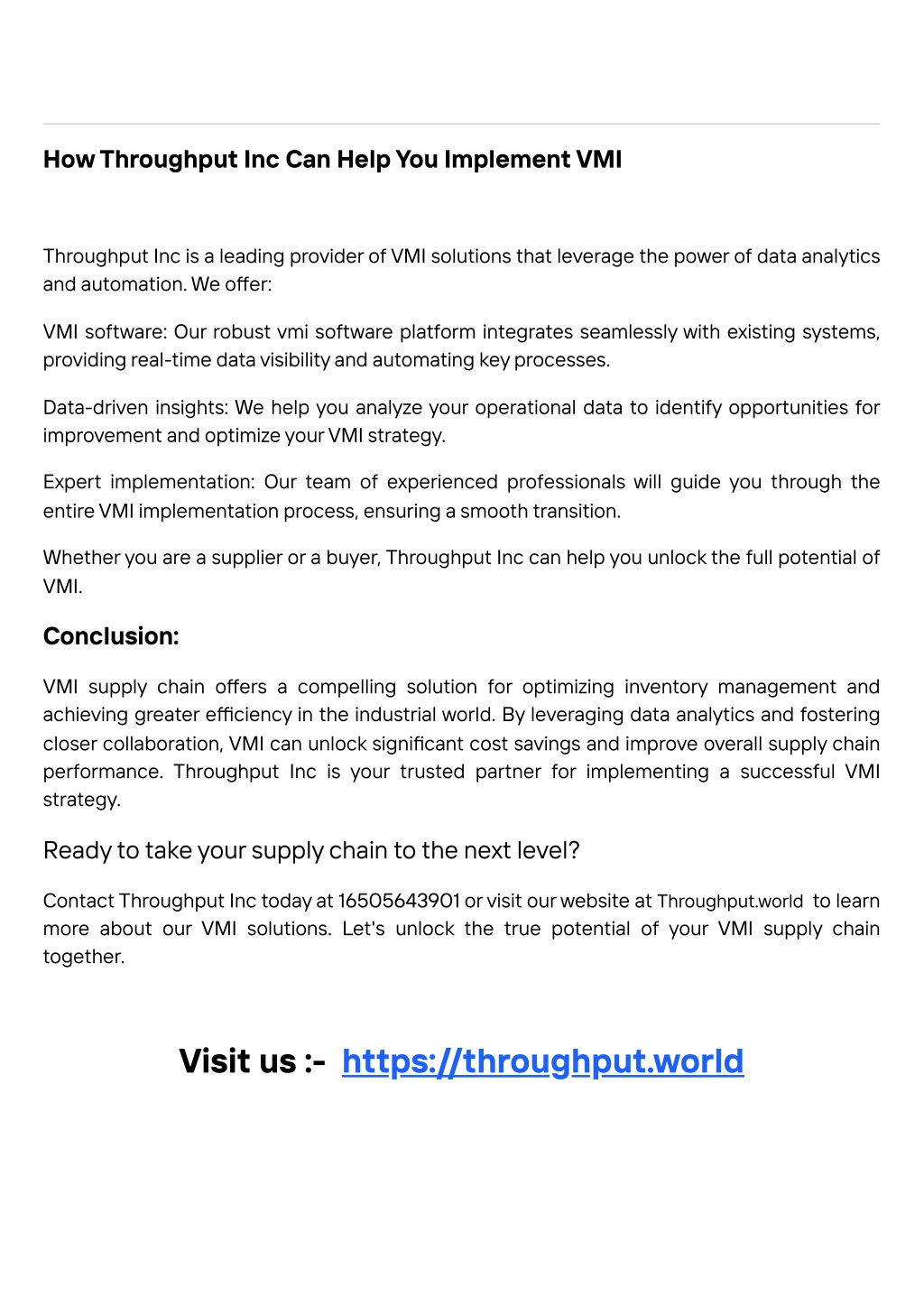 How Throughput Inc Can Help You Implement VMI

Throughput Inc is a leading provider of VMI solutions that leverage the power of data analytics and automation. We offer:

VMI software: Our robust vmi software platform integrates seamlessly with existing systems, providing real-time data visibility and automating key processes.

Data-driven insights: We help you analyze your operational data to identify opportunities for improvement and optimize your VMI strategy.

Expert implementation: Our team of experienced professionals will guide you through the entire VMI implementation process, ensuring a smooth transition.

Whether you are a supplier or a buyer, Throughput Inc can help you unlock the full potential of VMI.

Conclusion:

VMI supply chain offers a compelling solution for optimizing inventory management and achieving greater efficiency in the industrial world. By leveraging data analytics and fostering closer collaboration, VMI can unlock significant cost savings and improve overall supply chain performance. Throughput Inc is your trusted partner for implementing a successful VMI strategy.

Ready to take your supply chain to the next level?

Contact Throughput Inc today at 16505643901 or visit our website at Throughput.world to learn more about our VMI solutions. Let's unlock the true potential of your VMI supply chain together.

Visit us :- https://throughput.world